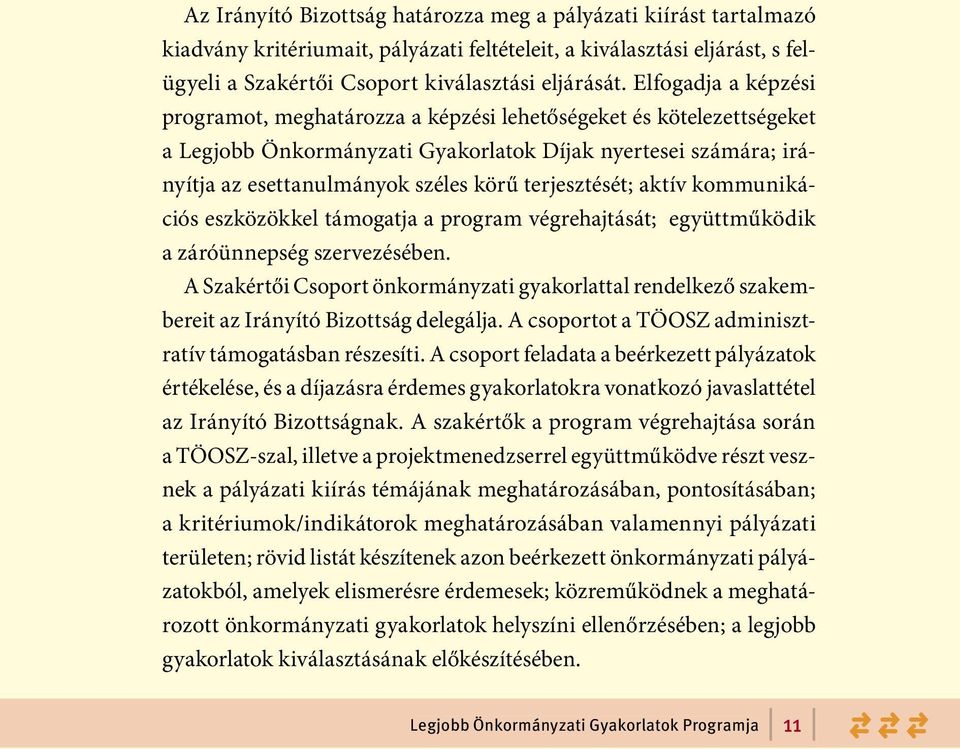 Az Irányító Bizottság határozza meg a pályázati kiírást tartalmazó kiadvány kritériumait, pályázati feltételeit, a kiválasztási eljárást, s felügyeli a Szakértői Csoport kiválasztási eljárását. Elfogadja a képzési programot, meghatározza a képzési lehetőségeket és kötelezettségeket a Legjobb Önkormányzati Gyakorlatok Díjak nyertesei számára; irányítja az esettanulmányok széles körű terjesztését; aktív kommunikációs eszközökkel támogatja a program végrehajtását; együttműködik a záróünnepség szervezésében.

A Szakértői Csoport önkormányzati gyakorlattal rendelkező szakembereit az Irányító Bizottság delegálja. A csoportot a TÖOSZ adminisztratív támogatásban részesíti. A csoport feladata a beérkezett pályázatok értékelése, és a díjazásra érdemes gyakorlatokra vonatkozó javaslattétel az Irányító Bizottságnak. A szakértők a program végrehajtása során a TÖOSZ-szal, illetve a projektmenedzserrel együttműködve részt vesznek a pályázati kiírás témájának meghatározásában, pontosításában; a kritériumok/indikátorok meghatározásában valamennyi pályázati területen; rövid listát készítenek azon beérkezett önkormányzati pályázatokból, amelyek elismerésre érdemesek; közreműködnek a meghatározott önkormányzati gyakorlatok helyszíni ellenőrzésében; a legjobb gyakorlatok kiválasztásának előkészítésében.

Legjobb Önkormányzati Gyakorlatok Programja 11